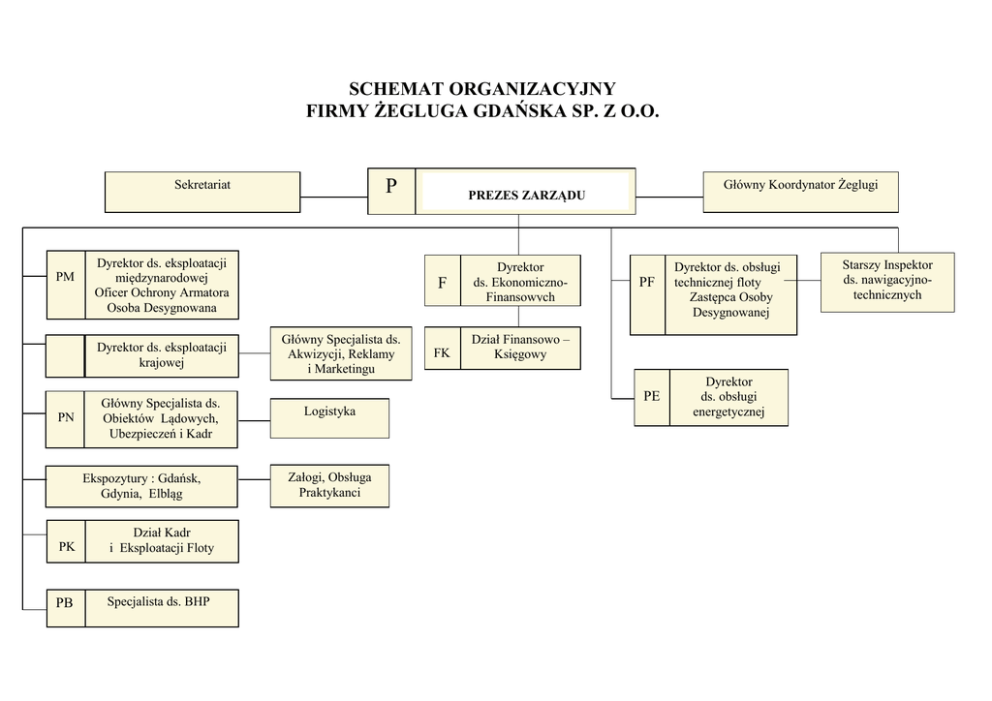 SCHEMAT ORGANIZACYJNY
FIRMY ŻEGLUGA GDAŃSKA SP. Z O.O.

Sekretariat

P PREZES ZARZĄDU

Główny Koordynator Żeglugi

PM Dyrektor ds. eksploatacji międzynarodowej Oficer Ochrony Armatora Osoba Desygnowana

Dyrektor ds. eksploatacji krajowej

Główny Specjalista ds. Akwizycji, Reklamy i Marketingu

PN Główny Specjalista ds. Obiektów Lądowych, Ubezpieczeń i Kadr

Logistyka

Ekspozytury : Gdańsk, Gdynia, Elbląg

Załogi, Obsługa Praktykanci

PK Dział Kadr i Eksploatacji Floty

PB Specjalista ds. BHP

F Dyrektor ds. Ekonomiczno-Finansowych

FK Dział Finansowo – Księgowy

PF Dyrektor ds. obsługi technicznej floty Zastępca Osoby Desygnowanej

Starszy Inspektor ds. nawigacyjno-technicznych

PE Dyrektor ds. obsługi energetycznej